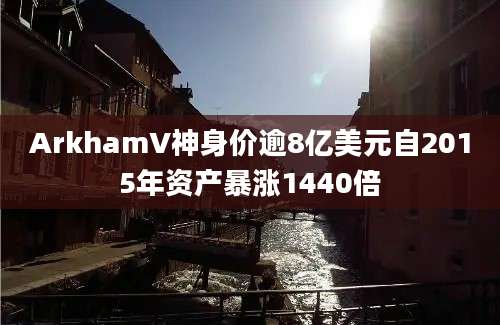 ArkhamV神身价逾8亿美元自2015年资产暴涨1440倍